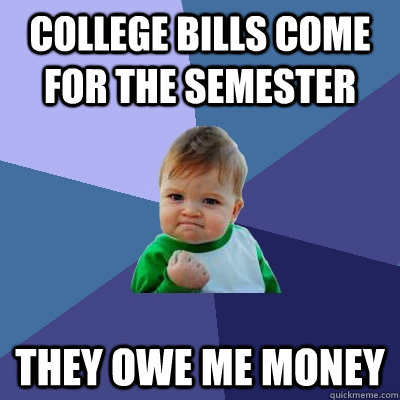 COLLEGE BILLS COME FOR THE SEMESTER

THEY OWE ME MONEY

quickmeme.com